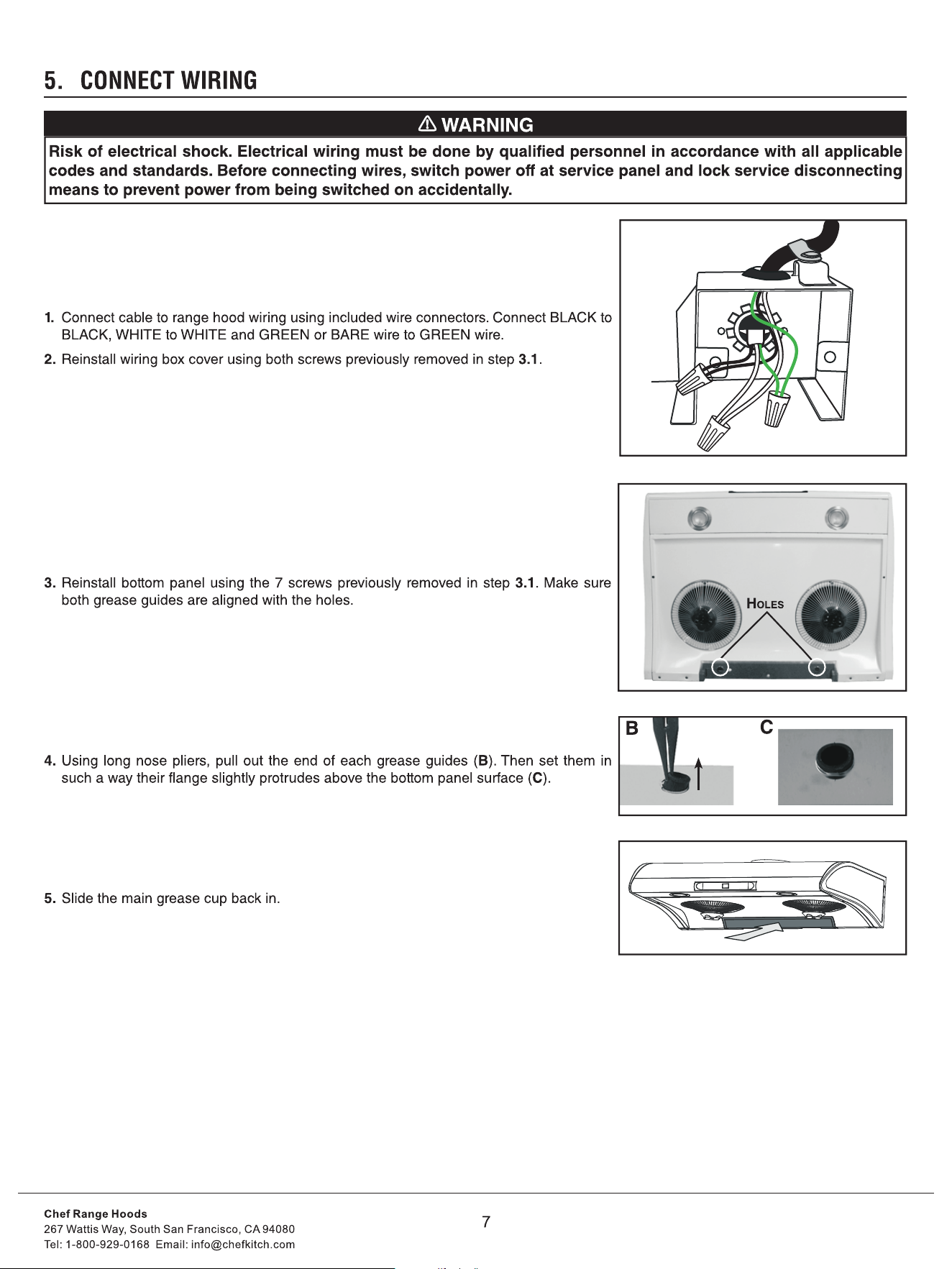 5. CONNECT WIRING

⚠ WARNING

Risk of electrical shock. Electrical wiring must be done by qualified personnel in accordance with all applicable codes and standards. Before connecting wires, switch power off at service panel and lock service disconnecting means to prevent power from being switched on accidentally.

1. Connect cable to range hood wiring using included wire connectors. Connect BLACK to BLACK, WHITE to WHITE and GREEN or BARE wire to GREEN wire.

2. Reinstall wiring box cover using both screws previously removed in step 3.1.

3. Reinstall bottom panel using the 7 screws previously removed in step 3.1. Make sure both grease guides are aligned with the holes.

HOLES

4. Using long nose pliers, pull out the end of each grease guides (B). Then set them in such a way their flange slightly protrudes above the bottom panel surface (C).

B

C

5. Slide the main grease cup back in.

Chef Range Hoods
267 Wattis Way, South San Francisco, CA 94080
Tel: 1-800-929-0168 Email: info@chefkitch.com

7